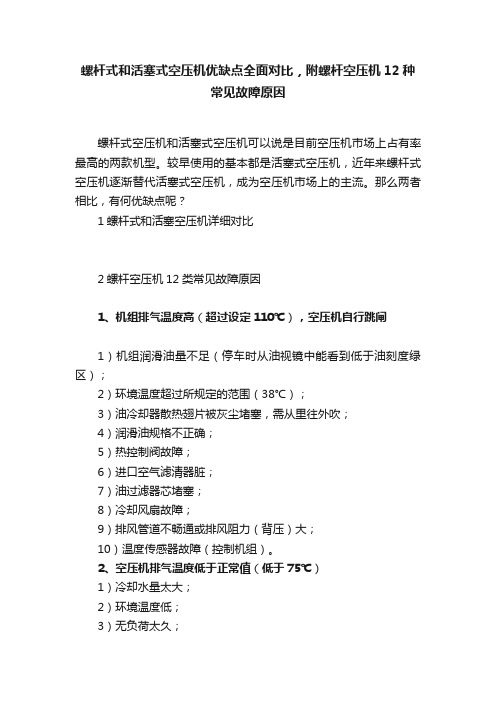 螺杆式和活塞式空压机优缺点全面对比，附螺杆空压机 12 种常见故障原因

螺杆式空压机和活塞式空压机可以说是目前空压机市场上占有率最高的两款机型。较早使用的基本都是活塞式空压机，近年来螺杆式空压机逐渐替代活塞式空压机，成为空压机市场上的主流。那么两者相比，有何优缺点呢？

1 螺杆式和活塞空压机详细对比

2 螺杆空压机 12 类常见故障原因

1、机组排气温度高（超过设定 110℃），空压机自行跳闸

1）机组润滑油量不足（停车时从油视镜中能看到低于油刻度绿区）；
2）环境温度超过所规定的范围（38℃）；
3）油冷却器散热翅片被灰尘堵塞，需从里往外吹；
4）润滑油规格不正确；
5）热控制阀故障；
6）进口空气滤清器脏；
7）油过滤器芯堵塞；
8）冷却风扇故障；
9）排风管道不畅通或排风阻力（背压）大；
10）温度传感器故障（控制机组）。
2、空压机排气温度低于正常值（低于 75℃）
1）冷却水量太大；
2）环境温度低；
3）无负荷太久；